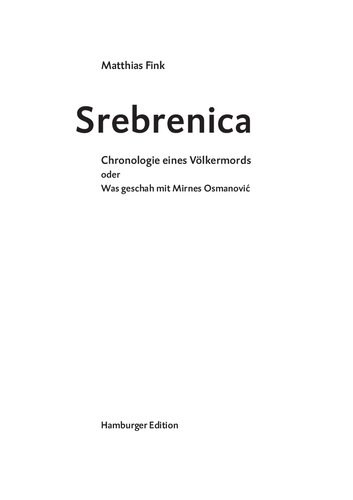 Matthias Fink

Srebrenica

Chronologie eines Völkermords
oder
Was geschah mit Mirnes Osmanović

Hamburger Edition